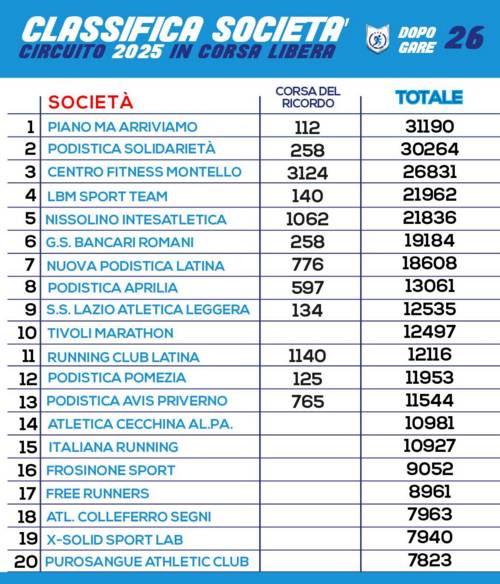 CLASSIFICA SOCIETA'
CIRCUITO 2025 IN CORSA LIBERA

DOPO GARE 26

| | SOCIETÀ | CORSA DEL RICORDO | TOTALE |
|---|---|---|---|
| 1 | PIANO MA ARRIVIAMO | 112 | 31190 |
| 2 | PODISTICA SOLIDARIETÀ | 258 | 30264 |
| 3 | CENTRO FITNESS MONTELLO | 3124 | 26831 |
| 4 | LBM SPORT TEAM | 140 | 21962 |
| 5 | NISSOLINO INTESATLETICA | 1062 | 21836 |
| 6 | G.S. BANCARI ROMANI | 258 | 19184 |
| 7 | NUOVA PODISTICA LATINA | 776 | 18608 |
| 8 | PODISTICA APRILIA | 597 | 13061 |
| 9 | S.S. LAZIO ATLETICA LEGGERA | 134 | 12535 |
| 10 | TIVOLI MARATHON | | 12497 |
| 11 | RUNNING CLUB LATINA | 1140 | 12116 |
| 12 | PODISTICA POMEZIA | 125 | 11953 |
| 13 | PODISTICA AVIS PRIVERNO | 765 | 11544 |
| 14 | ATLETICA CECCHINA AL.PA. | | 10981 |
| 15 | ITALIANA RUNNING | | 10927 |
| 16 | FROSINONE SPORT | | 9052 |
| 17 | FREE RUNNERS | | 8961 |
| 18 | ATL. COLLEFERRO SEGNI | | 7963 |
| 19 | X-SOLID SPORT LAB | | 7940 |
| 20 | PUROSANGUE ATHLETIC CLUB | | 7823 |